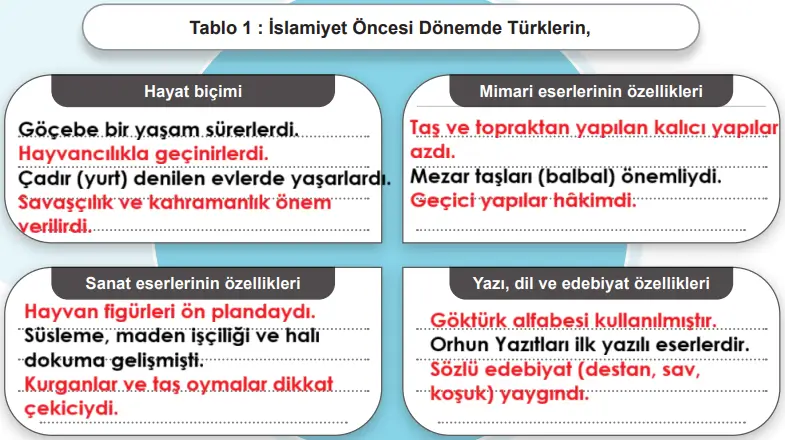 Tablo 1 : İslamiyet Öncesi Dönemde Türklerin,

Hayat biçimi

Göçebe bir yaşam sürerlerdi.
Hayvancılıkla geçinirlerdi.
Çadır (yurt) denilen evlerde yaşarlardı.
Savaşçılık ve kahramanlık önem verilirdi.

Mimari eserlerinin özellikleri

Taş ve topraktan yapılan kalıcı yapılar azdı.
Mezar taşları (balbal) önemliydi.
Geçici yapılar hâkimdi.

Sanat eserlerinin özellikleri

Hayvan figürleri ön plandaydı.
Süsleme, maden işçiliği ve halı dokuma gelişmişti.
Kurganlar ve taş oymalar dikkat çekiciydi.

Yazı, dil ve edebiyat özellikleri

Göktürk alfabesi kullanılmıştır.
Orhun Yazıtları ilk yazılı eserlerdir.
Sözlü edebiyat (destan, sav, koşuk) yaygındı.